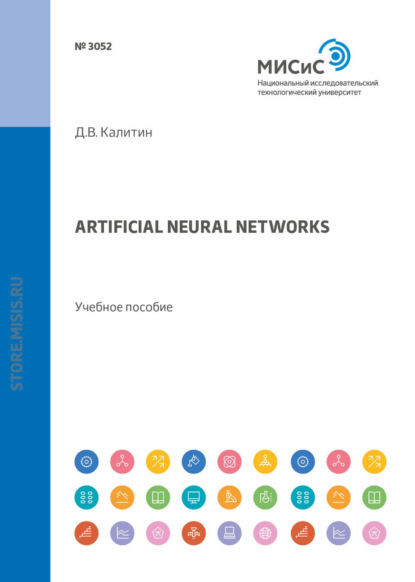 № 3052

МИСиС
Национальный исследовательский технологический университет

Д.В. Калитин

ARTIFICIAL NEURAL NETWORKS

Учебное пособие

STORE.MISIS.RU